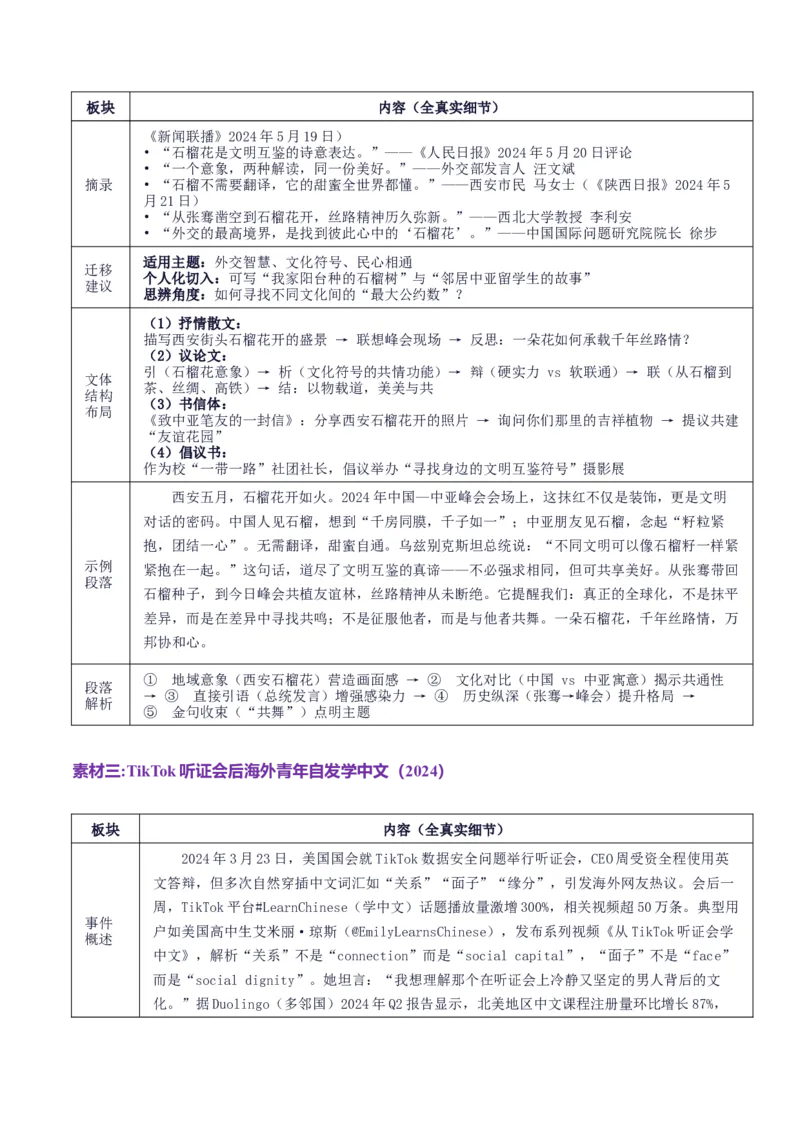 | 板块 | 内容（全真实细节） |
|---|---|
| 摘录 | 《新闻联播》2024年5月19日）<br>• “石榴花是文明互鉴的诗意表达。”——《人民日报》2024年5月20日评论<br>• “一个意象，两种解读，同一份美好。”——外交部发言人 汪文斌<br>• “石榴不需要翻译，它的甜蜜全世界都懂。”——西安市民 马女士（《陕西日报》2024年5月21日）<br>• “从张骞凿空到石榴花开，丝路精神历久弥新。”——西北大学教授 李利安<br>• “外交的最高境界，是找到彼此心中的‘石榴花’。”——中国国际问题研究院院长 徐步 |
| 迁移建议 | 适用主题：外交智慧、文化符号、民心相通<br>个人化切入：可写“我家阳台种的石榴树”与“邻居中亚留学生的故事”<br>思辨角度：如何寻找不同文化间的“最大公约数”？ |
| 文体结构布局 | （1）抒情散文：<br>描写西安街头石榴花开的盛景 → 联想峰会现场 → 反思：一朵花如何承载千年丝路情？<br>（2）议论文：<br>引（石榴花意象）→ 析（文化符号的共情功能）→ 辩（硬实力 vs 软联通）→ 联（从石榴到茶、丝绸、高铁）→ 结：以物载道，美美与共<br>（3）书信体：<br>《致中亚笔友的一封信》：分享西安石榴花开的照片 → 询问你们那里的吉祥植物 → 提议共建“友谊花园”<br>（4）倡议书：<br>作为校“一带一路”社团社长，倡议举办“寻找身边的文明互鉴符号”摄影展 |
| 示例段落 | 西安五月，石榴花开如火。2024年中国—中亚峰会会场上，这抹红不仅是装饰，更是文明对话的密码。中国人见石榴，想到“千房同膜，千子如一”；中亚朋友见石榴，念起“籽粒紧抱，团结一心”。无需翻译，甜蜜自通。乌兹别克斯坦总统说：“不同文明可以像石榴籽一样紧紧抱在一起。”这句话，道尽了文明互鉴的真谛——不必强求相同，但可共享美好。从张骞带回石榴种子，到今日峰会共植友谊林，丝路精神从未断绝。它提醒我们：真正的全球化，不是抹平差异，而是在差异中寻找共鸣；不是征服他者，而是与他者共舞。一朵石榴花，千年丝路情，万邦协和心。 |
| 段落解析 | ① 地域意象（西安石榴花）营造画面感 → ② 文化对比（中国 vs 中亚寓意）揭示共通性 → ③ 直接引语（总统发言）增强感染力 → ④ 历史纵深（张骞→峰会）提升格局 → ⑤ 金句收束（“共舞”）点明主题 |

素材三:TikTok听证会后海外青年自发学中文（2024）

| 板块 | 内容（全真实细节） |
|---|---|
| 事件概述 | 2024年3月23日，美国国会就TikTok数据安全问题举行听证会，CEO周受资全程使用英文答辩，但多次自然穿插中文词汇如“关系”“面子”“缘分”，引发海外网友热议。会后一周，TikTok平台#LearnChinese（学中文）话题播放量激增300%，相关视频超50万条。典型用户如美国高中生艾米丽·琼斯（@EmilyLearnsChinese），发布系列视频《从TikTok听证会学中文》，解析“关系”不是“connection”而是“social capital”，“面子”不是“face”而是“social dignity”。她坦言：“我想理解那个在听证会上冷静又坚定的男人背后的文化。”据Duolingo（多邻国）2024年Q2报告显示，北美地区中文课程注册量环比增长87%， |